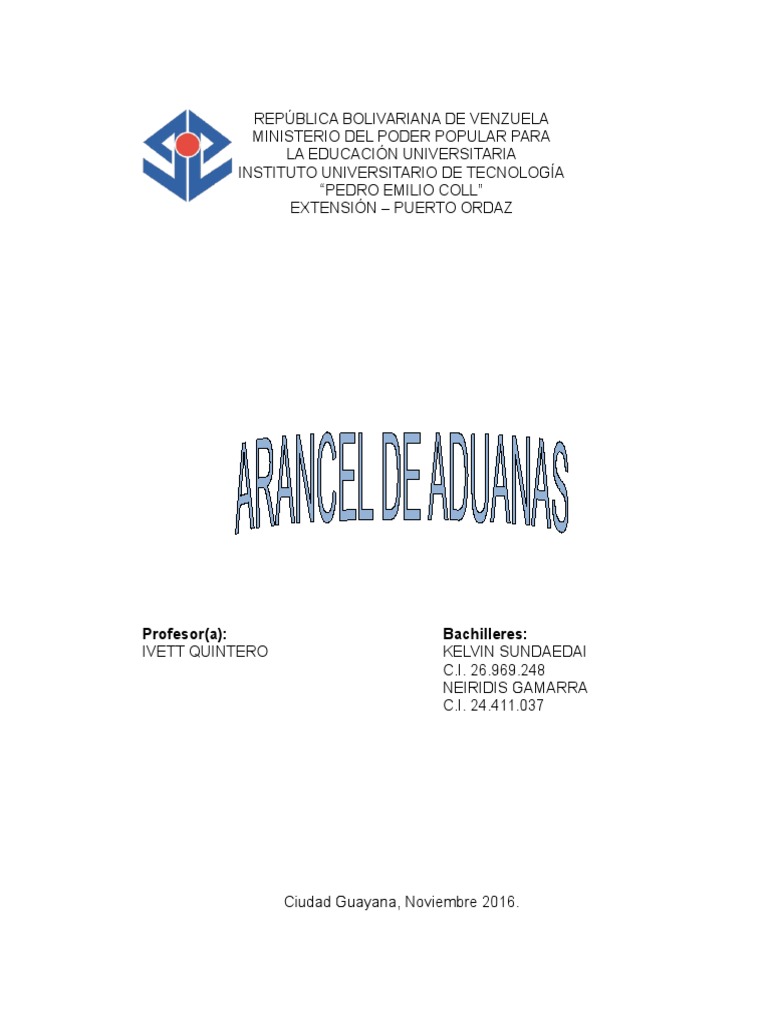 REPÚBLICA BOLIVARIANA DE VENZUELA
MINISTERIO DEL PODER POPULAR PARA
LA EDUCACIÓN UNIVERSITARIA
INSTITUTO UNIVERSITARIO DE TECNOLOGÍA
"PEDRO EMILIO COLL"
EXTENSIÓN – PUERTO ORDAZ

ARANCEL DE ADUANAS

Profesor(a):
IVETT QUINTERO

Bachilleres:
KELVIN SUNDAEDAI
C.I. 26.969.248
NEIRIDIS GAMARRA
C.I. 24.411.037

Ciudad Guayana, Noviembre 2016.